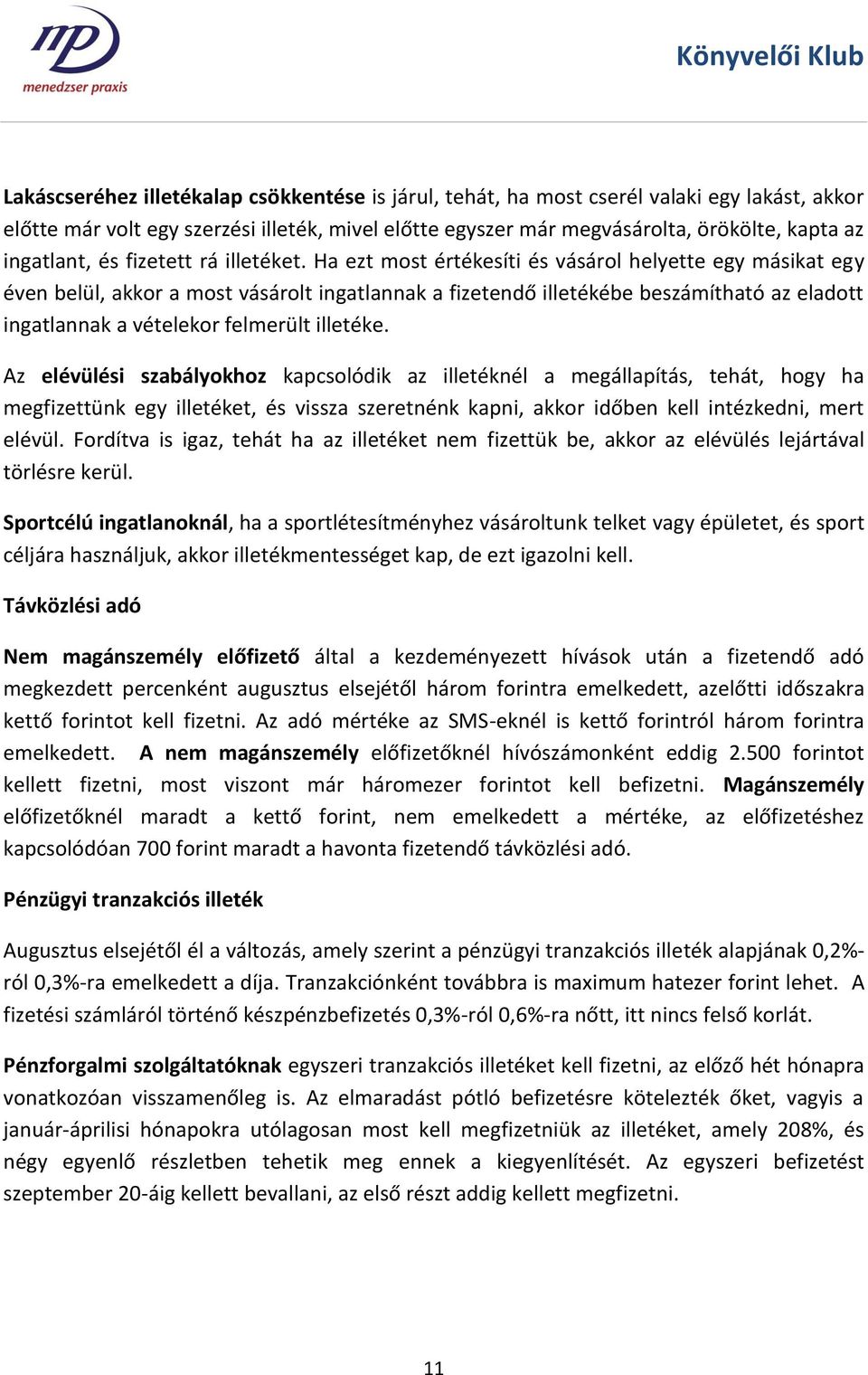 mp
menedzser praxis

Könyvelői Klub

Lakáscseréhez illetékalap csökkentése is járul, tehát, ha most cserél valaki egy lakást, akkor előtte már volt egy szerzési illeték, mivel előtte egyszer már megvásárolta, örökölte, kapta az ingatlant, és fizetett rá illetéket. Ha ezt most értékesíti és vásárol helyette egy másikat egy éven belül, akkor a most vásárolt ingatlannak a fizetendő illetékébe beszámítható az eladott ingatlannak a vételekor felmerült illetéke.

Az elévülési szabályokhoz kapcsolódik az illetéknél a megállapítás, tehát, hogy ha megfizettünk egy illetéket, és vissza szeretnénk kapni, akkor időben kell intézkedni, mert elévül. Fordítva is igaz, tehát ha az illetéket nem fizettük be, akkor az elévülés lejártával törlésre kerül.

Sportcélú ingatlanoknál, ha a sportlétesítményhez vásároltunk telket vagy épületet, és sport céljára használjuk, akkor illetékmentességet kap, de ezt igazolni kell.

Távközlési adó

Nem magánszemély előfizető által a kezdeményezett hívások után a fizetendő adó megkezdett percenként augusztus elsejétől három forintra emelkedett, azelőtti időszakra kettő forintot kell fizetni. Az adó mértéke az SMS-eknél is kettő forintról három forintra emelkedett. A nem magánszemély előfizetőknél hívószámonként eddig 2.500 forintot kellett fizetni, most viszont már háromezer forintot kell befizetni. Magánszemély előfizetőknél maradt a kettő forint, nem emelkedett a mértéke, az előfizetéshez kapcsolódóan 700 forint maradt a havonta fizetendő távközlési adó.

Pénzügyi tranzakciós illeték

Augusztus elsejétől él a változás, amely szerint a pénzügyi tranzakciós illeték alapjának 0,2%-ról 0,3%-ra emelkedett a díja. Tranzakciónként továbbra is maximum hatezer forint lehet. A fizetési számláról történő készpénzbefizetés 0,3%-ról 0,6%-ra nőtt, itt nincs felső korlát.

Pénzforgalmi szolgáltatóknak egyszeri tranzakciós illetéket kell fizetni, az előző hét hónapra vonatkozóan visszamenőleg is. Az elmaradást pótló befizetésre kötelezték őket, vagyis a január-áprilisi hónapokra utólagosan most kell megfizetniük az illetéket, amely 208%, és négy egyenlő részletben tehetik meg ennek a kiegyenlítését. Az egyszeri befizetést szeptember 20-áig kellett bevallani, az első részt addig kellett megfizetni.

11